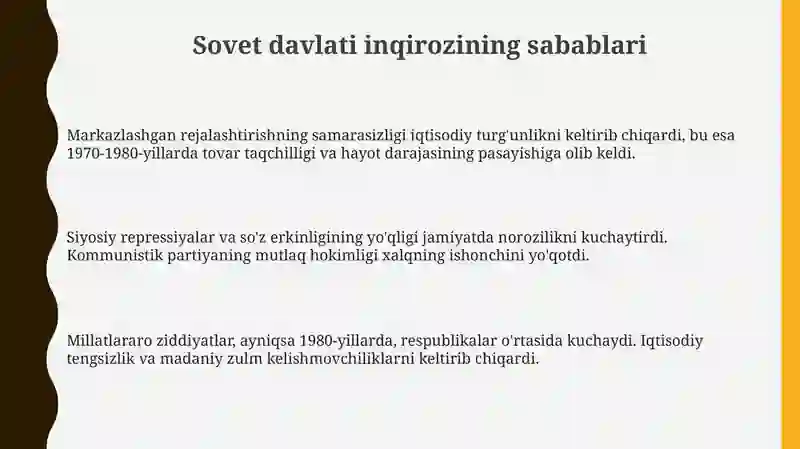 Sovet davlati inqirozining sabablari

Markazlashgan rejalashtirishning samarasizligi iqtisodiy turg'unlikni keltirib chiqardi, bu esa 1970-1980-yillarda tovar taqchilligi va hayot darajasining pasayishiga olib keldi.

Siyosiy repressiyalar va so'z erkinligining yo'qligi jamiyatda norozilikni kuchaytirdi. Kommunistik partiyaning mutlaq hokimligi xalqning ishonchini yo'qotdi.

Millatlararo ziddiyatlar, ayniqsa 1980-yillarda, respublikalar o'rtasida kuchaydi. Iqtisodiy tengsizlik va madaniy zulm kelishmovchiliklarni keltirib chiqardi.